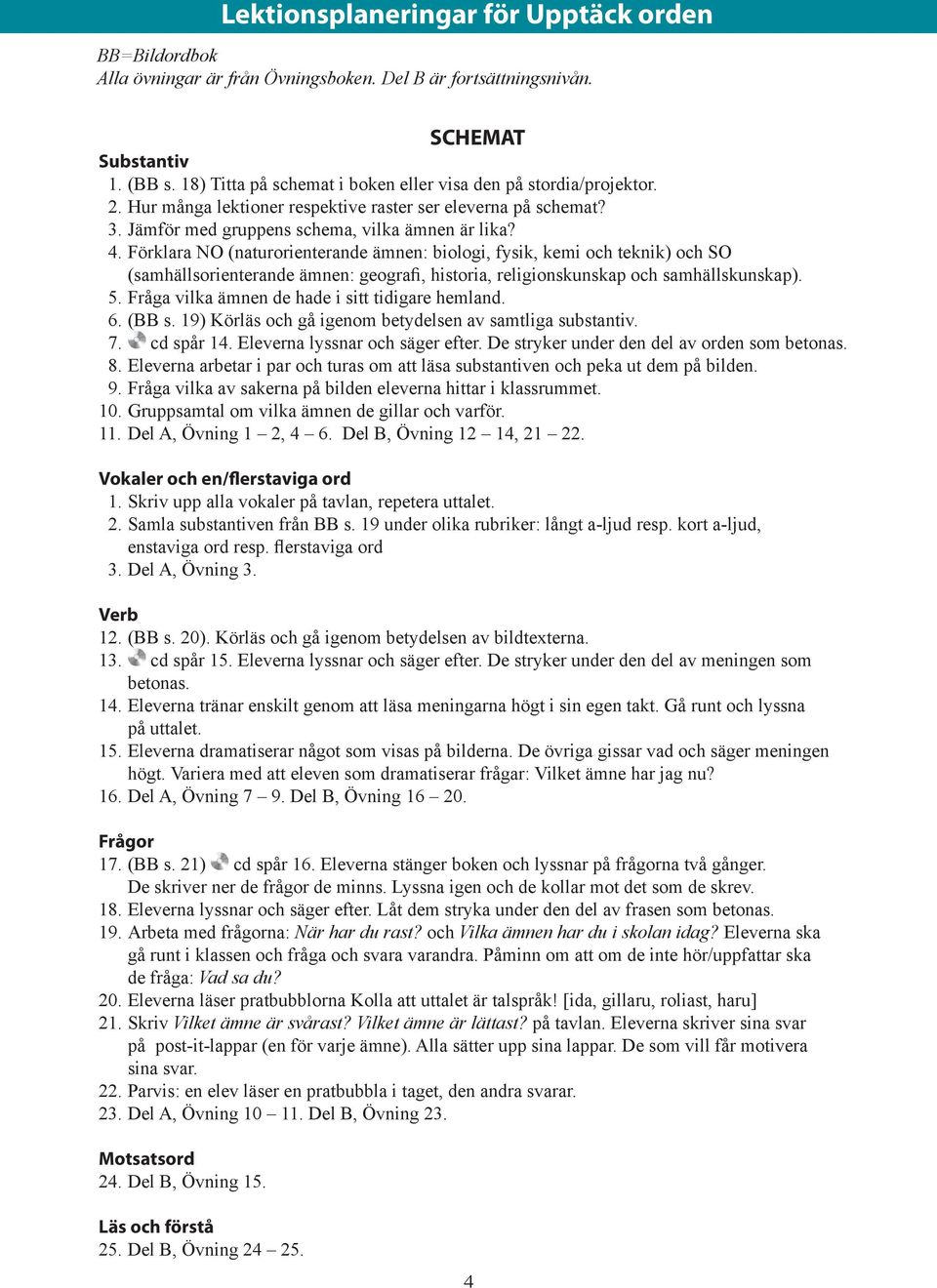 Lektionsplaneringar för Upptäck orden

BB=Bildordbok
Alla övningar är från Övningsboken. Del B är fortsättningsnivån.

SCHEMAT

Substantiv
1. (BB s. 18) Titta på schemat i boken eller visa den på stordia/projektor.
2. Hur många lektioner respektive raster ser eleverna på schemat?
3. Jämför med gruppens schema, vilka ämnen är lika?
4. Förklara NO (naturorienterande ämnen: biologi, fysik, kemi och teknik) och SO (samhällsorienterande ämnen: geografi, historia, religionskunskap och samhällskunskap).
5. Fråga vilka ämnen de hade i sitt tidigare hemland.
6. (BB s. 19) Körläs och gå igenom betydelsen av samtliga substantiv.
7. cd spår 14. Eleverna lyssnar och säger efter. De stryker under den del av orden som betonas.
8. Eleverna arbetar i par och turas om att läsa substantiven och peka ut dem på bilden.
9. Fråga vilka av sakerna på bilden eleverna hittar i klassrummet.
10. Gruppsamtal om vilka ämnen de gillar och varför.
11. Del A, Övning 1 – 2, 4 – 6. Del B, Övning 12 – 14, 21 – 22.

Vokaler och en/flerstaviga ord
1. Skriv upp alla vokaler på tavlan, repetera uttalet.
2. Samla substantiven från BB s. 19 under olika rubriker: långt a-ljud resp. kort a-ljud, enstaviga ord resp. flerstaviga ord
3. Del A, Övning 3.

Verb
12. (BB s. 20). Körläs och gå igenom betydelsen av bildtexterna.
13. cd spår 15. Eleverna lyssnar och säger efter. De stryker under den del av meningen som betonas.
14. Eleverna tränar enskilt genom att läsa meningarna högt i sin egen takt. Gå runt och lyssna på uttalet.
15. Eleverna dramatiserar något som visas på bilderna. De övriga gissar vad och säger meningen högt. Variera med att eleven som dramatiserar frågar: Vilket ämne har jag nu?
16. Del A, Övning 7 – 9. Del B, Övning 16 – 20.

Frågor
17. (BB s. 21) cd spår 16. Eleverna stänger boken och lyssnar på frågorna två gånger. De skriver ner de frågor de minns. Lyssna igen och de kollar mot det som de skrev.
18. Eleverna lyssnar och säger efter. Låt dem stryka under den del av frasen som betonas.
19. Arbeta med frågorna: När har du rast? och Vilka ämnen har du i skolan idag? Eleverna ska gå runt i klassen och fråga och svara varandra. Påminn om att om de inte hör/uppfattar ska de fråga: Vad sa du?
20. Eleverna läser pratbubblorna Kolla att uttalet är talspråk! [ida, gillaru, roliast, haru]
21. Skriv Vilket ämne är svårast? Vilket ämne är lättast? på tavlan. Eleverna skriver sina svar på post-it-lappar (en för varje ämne). Alla sätter upp sina lappar. De som vill får motivera sina svar.
22. Parvis: en elev läser en pratbubbla i taget, den andra svarar.
23. Del A, Övning 10 – 11. Del B, Övning 23.

Motsatsord
24. Del B, Övning 15.

Läs och förstå
25. Del B, Övning 24 – 25.

4